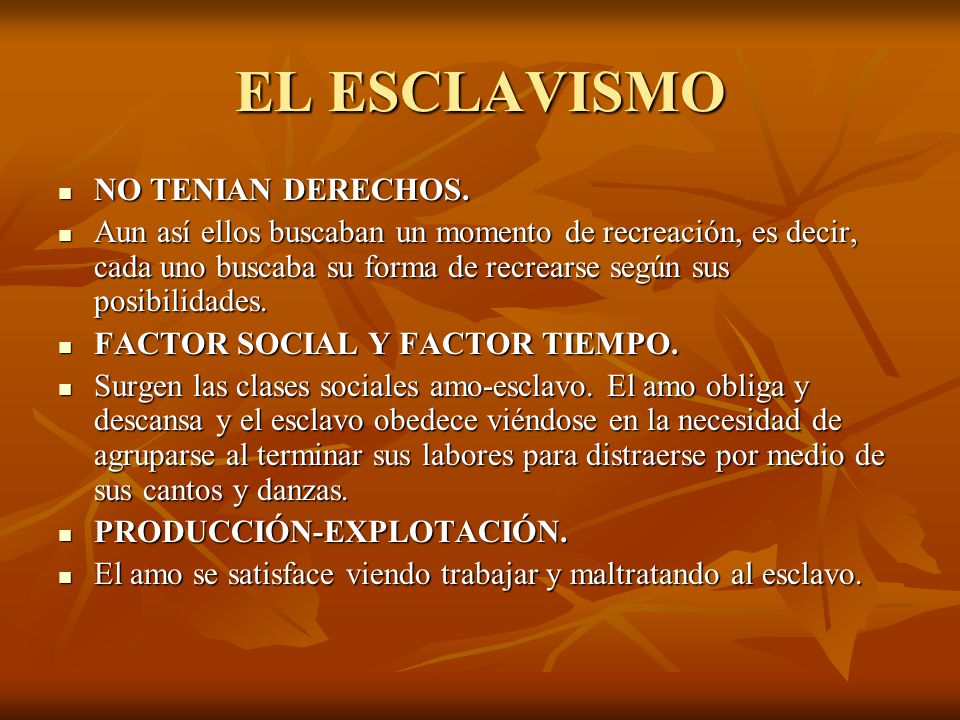 EL ESCLAVISMO

- NO TENIAN DERECHOS.
- Aun así ellos buscaban un momento de recreación, es decir, cada uno buscaba su forma de recrearse según sus posibilidades.
- FACTOR SOCIAL Y FACTOR TIEMPO.
- Surgen las clases sociales amo-esclavo. El amo obliga y descansa y el esclavo obedece viéndose en la necesidad de agruparse al terminar sus labores para distraerse por medio de sus cantos y danzas.
- PRODUCCIÓN-EXPLOTACIÓN.
- El amo se satisface viendo trabajar y maltratando al esclavo.